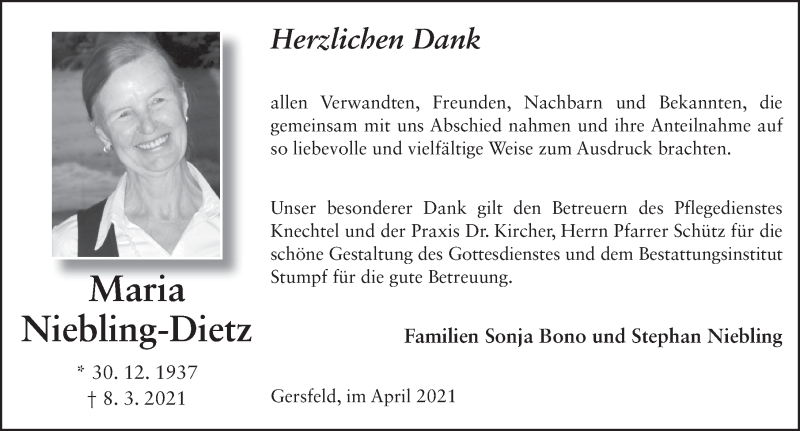 Maria
Niebling-Dietz

* 30. 12. 1937
† 8. 3. 2021

Herzlichen Dank

allen Verwandten, Freunden, Nachbarn und Bekannten, die gemeinsam mit uns Abschied nahmen und ihre Anteilnahme auf so liebevolle und vielfältige Weise zum Ausdruck brachten.

Unser besonderer Dank gilt den Betreuern des Pflegedienstes Knechtel und der Praxis Dr. Kircher, Herrn Pfarrer Schütz für die schöne Gestaltung des Gottesdienstes und dem Bestattungsinstitut Stumpf für die gute Betreuung.

Familien Sonja Bono und Stephan Niebling

Gersfeld, im April 2021